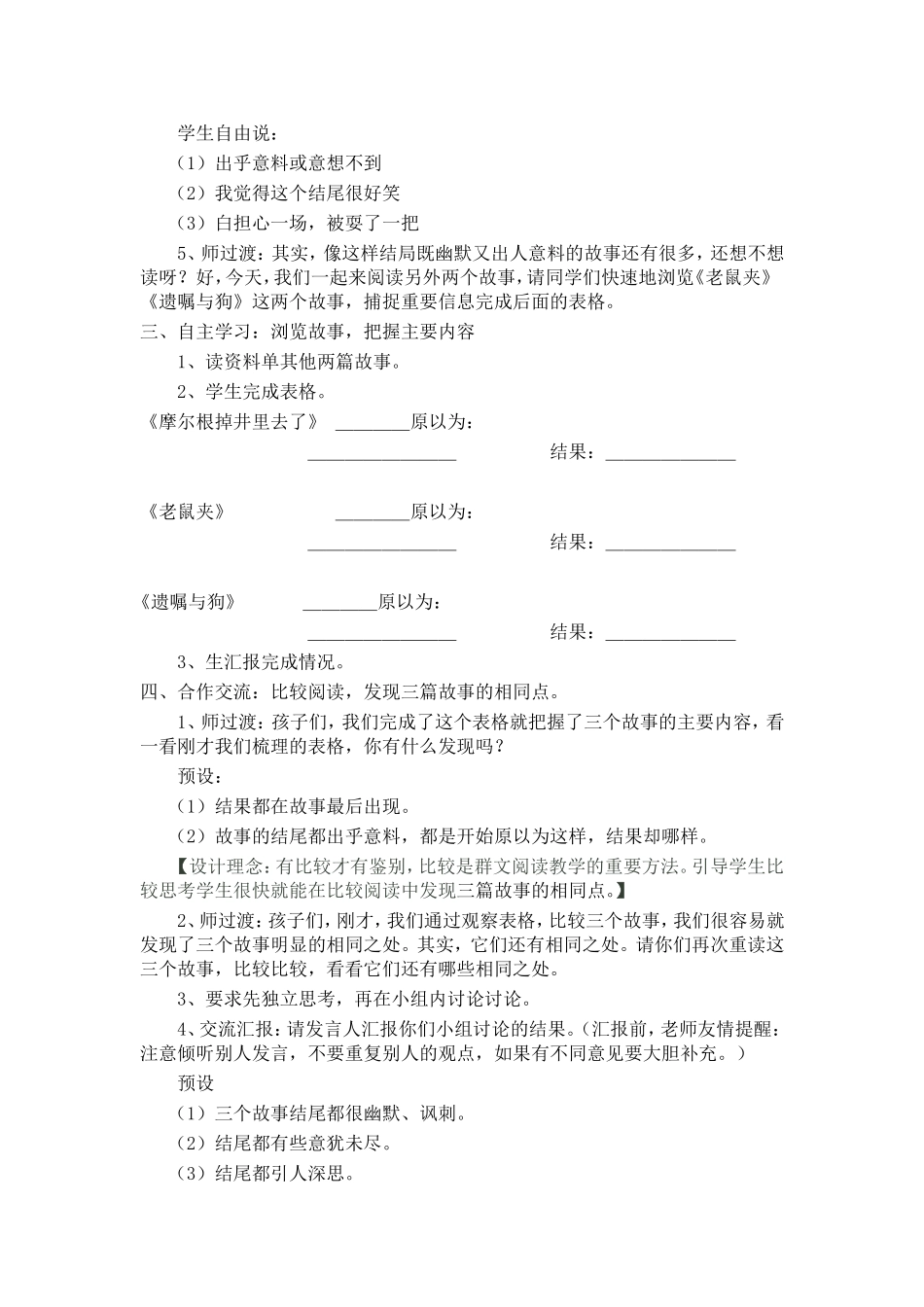 学生自由说：

（1）出乎意料或意想不到

（2）我觉得这个结尾很好笑

（3）白担心一场，被耍了一把

5、师过渡：其实，像这样结局既幽默又出人意料的故事还有很多，还想不想读呀？好，今天，我们一起来阅读另外两个故事，请同学们快速地浏览《老鼠夹》《遗嘱与狗》这两个故事，捕捉重要信息完成后面的表格。

三、自主学习：浏览故事，把握主要内容

1、读资料单其他两篇故事。

2、学生完成表格。

《摩尔根掉井里去了》 ________原以为：

________________ 结果：______________

《老鼠夹》 ________原以为：

________________ 结果：______________

《遗嘱与狗》 ________原以为：

________________ 结果：______________

3、生汇报完成情况。

四、合作交流：比较阅读，发现三篇故事的相同点。

1、师过渡：孩子们，我们完成了这个表格就把握了三个故事的主要内容，看一看刚才我们梳理的表格，你有什么发现吗？

预设：

（1）结果都在故事最后出现。

（2）故事的结尾都出乎意料，都是开始原以为这样，结果却哪样。

【设计理念：有比较才有鉴别，比较是群文阅读教学的重要方法。引导学生比较思考学生很快就能在比较阅读中发现三篇故事的相同点。】

2、师过渡：孩子们，刚才，我们通过观察表格，比较三个故事，我们很容易就发现了三个故事明显的相同之处。其实，它们还有相同之处。请你们再次重读这三个故事，比较比较，看看它们还有哪些相同之处。

3、要求先独立思考，再在小组内讨论讨论。

4、交流汇报：请发言人汇报你们小组讨论的结果。（汇报前，老师友情提醒：注意倾听别人发言，不要重复别人的观点，如果有不同意见要大胆补充。）

预设

（1）三个故事结尾都很幽默、讽刺。

（2）结尾都有些意犹未尽。

（3）结尾都引人深思。